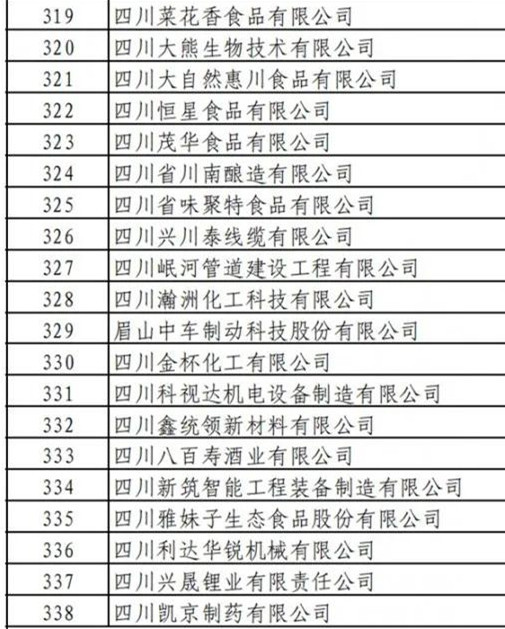 | 319 | 四川菜花香食品有限公司 |
|---|---|
| 320 | 四川大熊生物技术有限公司 |
| 321 | 四川大自然惠川食品有限公司 |
| 322 | 四川恒星食品有限公司 |
| 323 | 四川茂华食品有限公司 |
| 324 | 四川省川南酿造有限公司 |
| 325 | 四川省味聚特食品有限公司 |
| 326 | 四川兴川泰线缆有限公司 |
| 327 | 四川岷河管道建设工程有限公司 |
| 328 | 四川瀚洲化工科技有限公司 |
| 329 | 眉山中车制动科技股份有限公司 |
| 330 | 四川金杯化工有限公司 |
| 331 | 四川科视达机电设备制造有限公司 |
| 332 | 四川鑫统领新材料有限公司 |
| 333 | 四川八百寿酒业有限公司 |
| 334 | 四川新筑智能工程装备制造有限公司 |
| 335 | 四川雅妹子生态食品股份有限公司 |
| 336 | 四川利达华锐机械有限公司 |
| 337 | 四川兴晟锂业有限责任公司 |
| 338 | 四川凯京制药有限公司 |